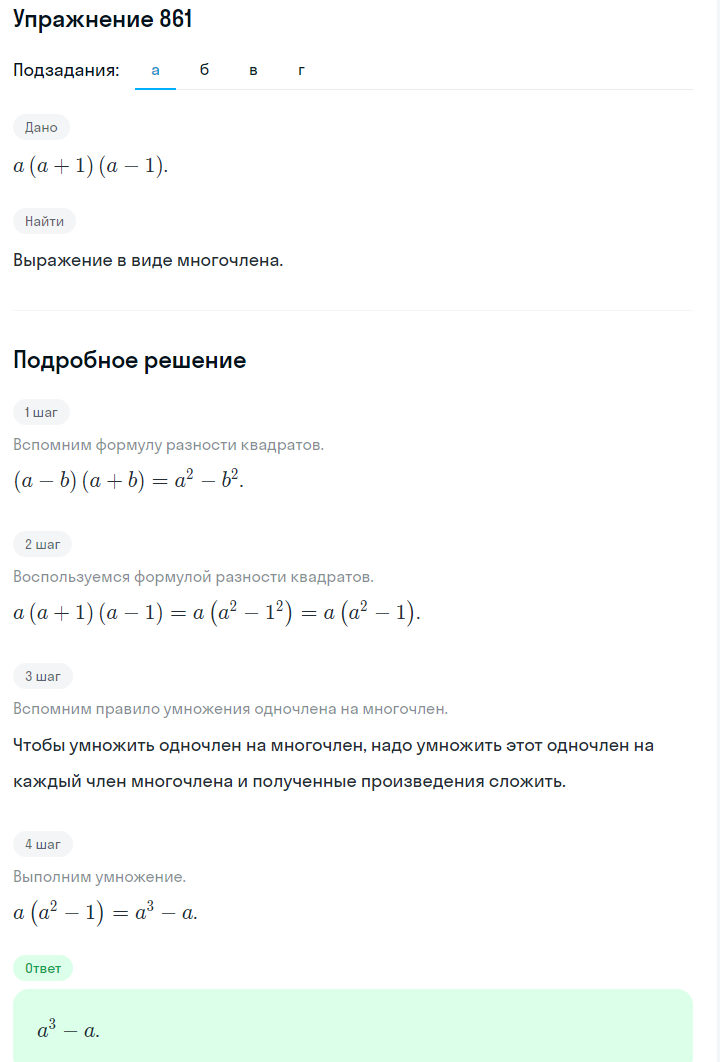 Упражнение 861

Подзадания: а б в г

Дано

$a(a+1)(a-1)$.

Найти

Выражение в виде многочлена.

Подробное решение

1 шаг

Вспомним формулу разности квадратов.

$(a-b)(a+b)=a^2-b^2$.

2 шаг

Воспользуемся формулой разности квадратов.

$a(a+1)(a-1)=a\left(a^2-1^2\right)=a\left(a^2-1\right)$.

3 шаг

Вспомним правило умножения одночлена на многочлен.

Чтобы умножить одночлен на многочлен, надо умножить этот одночлен на каждый член многочлена и полученные произведения сложить.

4 шаг

Выполним умножение.

$a\left(a^2-1\right)=a^3-a$.

Ответ

$a^3-a$.